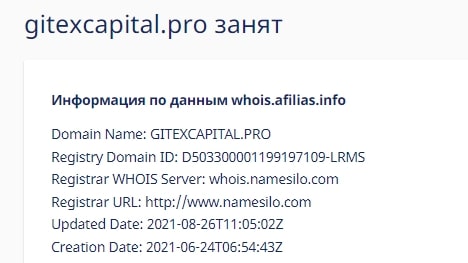 gitexcapital.pro занят

Информация по данным whois.afilias.info

Domain Name: GITEXCAPITAL.PRO
Registry Domain ID: D503300001199197109-LRMS
Registrar WHOIS Server: whois.namesilo.com
Registrar URL: http://www.namesilo.com
Updated Date: 2021-08-26T11:05:02Z
Creation Date: 2021-06-24T06:54:43Z